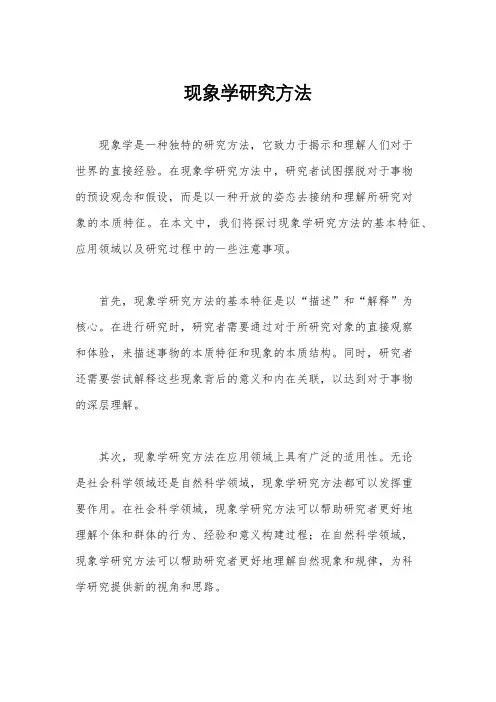 现象学研究方法

现象学是一种独特的研究方法，它致力于揭示和理解人们对于世界的直接经验。在现象学研究方法中，研究者试图摆脱对于事物的预设观念和假设，而是以一种开放的姿态去接纳和理解所研究对象的本质特征。在本文中，我们将探讨现象学研究方法的基本特征、应用领域以及研究过程中的一些注意事项。

首先，现象学研究方法的基本特征是以“描述”和“解释”为核心。在进行研究时，研究者需要通过对于所研究对象的直接观察和体验，来描述事物的本质特征和现象的本质结构。同时，研究者还需要尝试解释这些现象背后的意义和内在关联，以达到对于事物的深层理解。

其次，现象学研究方法在应用领域上具有广泛的适用性。无论是社会科学领域还是自然科学领域，现象学研究方法都可以发挥重要作用。在社会科学领域，现象学研究方法可以帮助研究者更好地理解个体和群体的行为、经验和意义构建过程；在自然科学领域，现象学研究方法可以帮助研究者更好地理解自然现象和规律，为科学研究提供新的视角和思路。